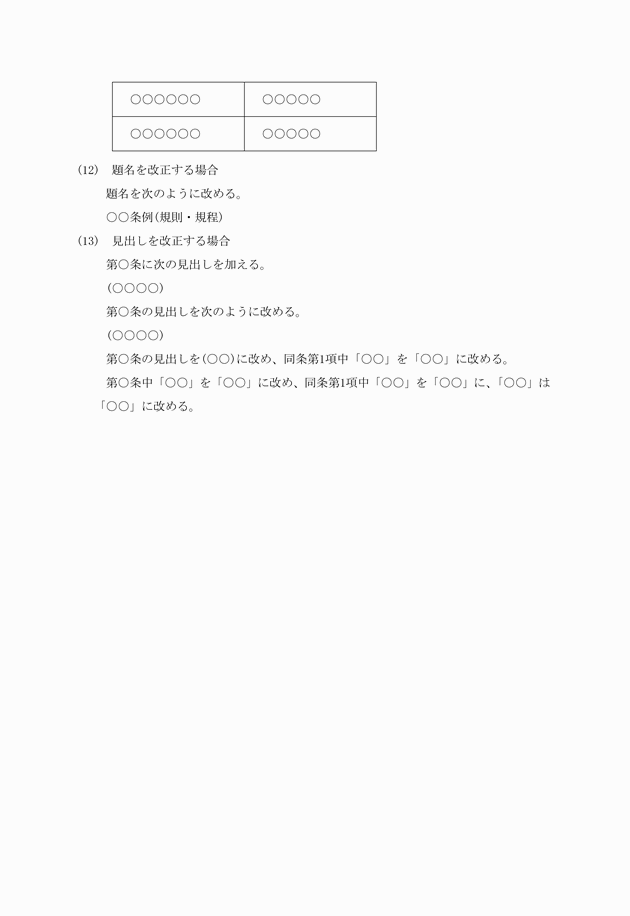 | ○○○○○○ | ○○○○○ |
|---|---|
| ○○○○○○ | ○○○○○ |

(12)　題名を改正する場合

題名を次のように改める。

○○条例(規則・規程)

(13)　見出しを改正する場合

第○条に次の見出しを加える。

(○○○○)

第○条の見出しを次のように改める。

(○○○○)

第○条の見出しを(○○)に改め、同条第1項中「○○」を「○○」に改める。

第○条中「○○」を「○○」に改め、同条第1項中「○○」を「○○」に、「○○」は「○○」に改める。